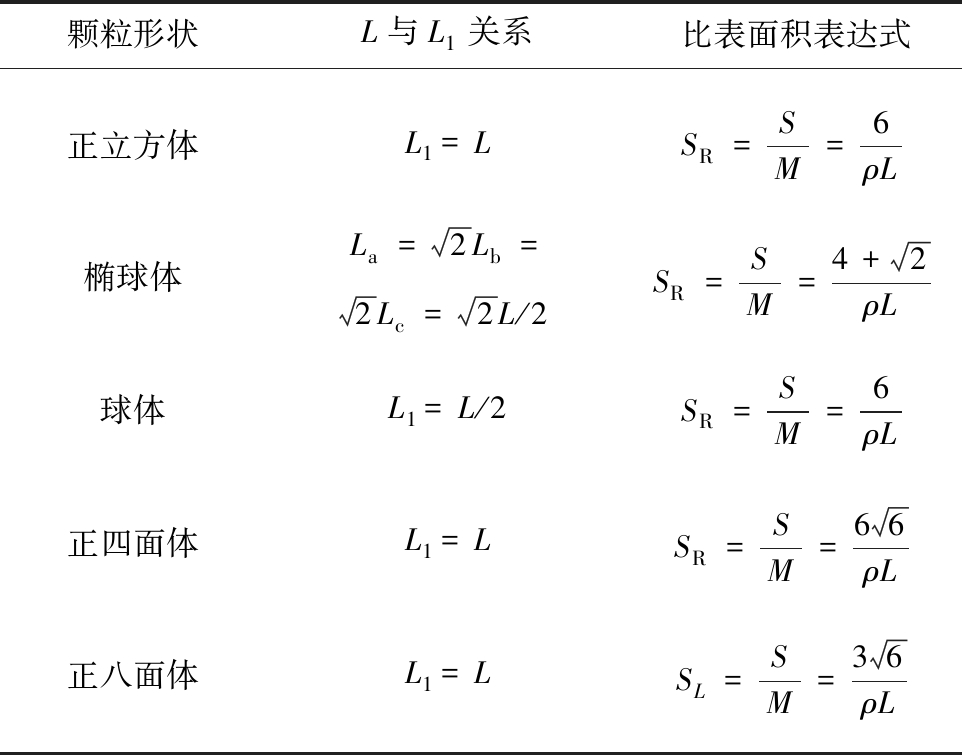 | 颗粒形状 | $L$ 与 $L_1$ 关系 | 比表面积表达式 |
|---|---|---|
| 正立方体 | $L_1 = L$ | $S_R = \frac{S}{M} = \frac{6}{\rho L}$ |
| 椭球体 | $L_a = \sqrt{2}L_b = \sqrt{2}L_c = \sqrt{2}L/2$ | $S_R = \frac{S}{M} = \frac{4+\sqrt{2}}{\rho L}$ |
| 球体 | $L_1 = L/2$ | $S_R = \frac{S}{M} = \frac{6}{\rho L}$ |
| 正四面体 | $L_1 = L$ | $S_R = \frac{S}{M} = \frac{6\sqrt{6}}{\rho L}$ |
| 正八面体 | $L_1 = L$ | $S_L = \frac{S}{M} = \frac{3\sqrt{6}}{\rho L}$ |